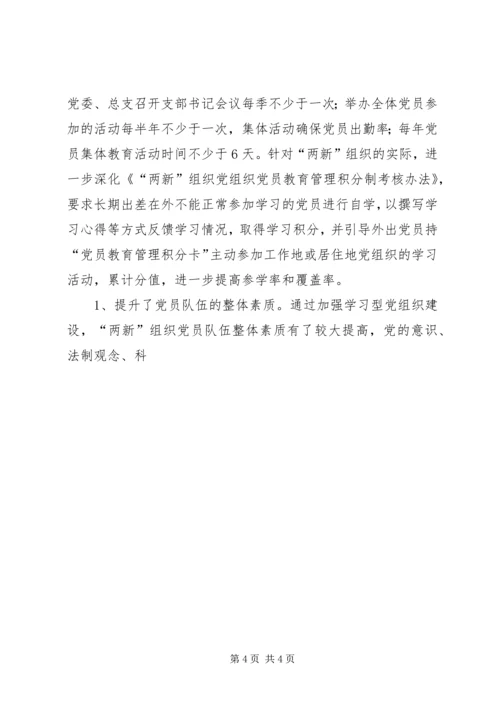 党委、总支召开支部书记会议每季不少于一次；举办全体党员参加的活动每半年不少于一次，集体活动确保党员出勤率；每年党员集体教育活动时间不少于6天。针对“两新”组织的实际，进一步深化《“两新”组织党组织党员教育管理积分制考核办法》，要求长期出差在外不能正常参加学习的党员进行自学，以撰写学习心得等方式反馈学习情况，取得学习积分，并引导外出党员持“党员教育管理积分卡”主动参加工作地或居住地党组织的学习活动，累计分值，进一步提高参学率和覆盖率。

1、提升了党员队伍的整体素质。通过加强学习型党组织建设，“两新”组织党员队伍整体素质有了较大提高，党的意识、法制观念、科

第4页 共4页